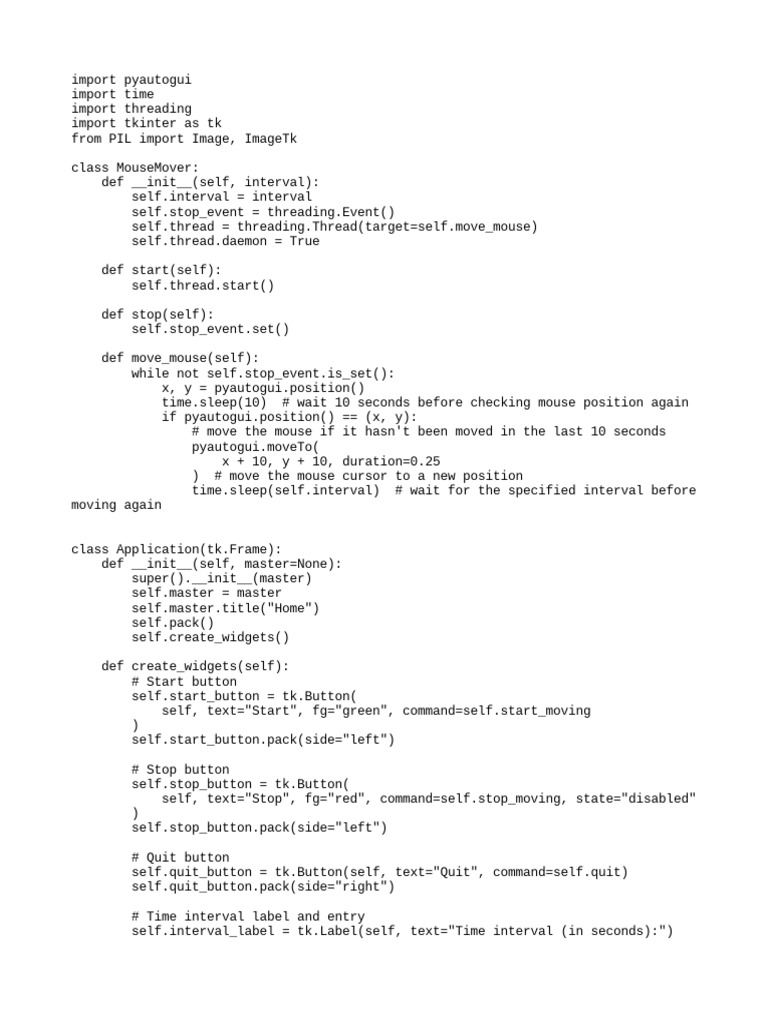 import pyautogui
import time
import threading
import tkinter as tk
from PIL import Image, ImageTk

class MouseMover:
    def __init__(self, interval):
        self.interval = interval
        self.stop_event = threading.Event()
        self.thread = threading.Thread(target=self.move_mouse)
        self.thread.daemon = True

    def start(self):
        self.thread.start()

    def stop(self):
        self.stop_event.set()

    def move_mouse(self):
        while not self.stop_event.is_set():
            x, y = pyautogui.position()
            time.sleep(10)  # wait 10 seconds before checking mouse position again
            if pyautogui.position() == (x, y):
                # move the mouse if it hasn't been moved in the last 10 seconds
                pyautogui.moveTo(
                    x + 10, y + 10, duration=0.25
                )  # move the mouse cursor to a new position
                time.sleep(self.interval)  # wait for the specified interval before moving again


class Application(tk.Frame):
    def __init__(self, master=None):
        super().__init__(master)
        self.master = master
        self.master.title("Home")
        self.pack()
        self.create_widgets()

    def create_widgets(self):
        # Start button
        self.start_button = tk.Button(
            self, text="Start", fg="green", command=self.start_moving
        )
        self.start_button.pack(side="left")

        # Stop button
        self.stop_button = tk.Button(
            self, text="Stop", fg="red", command=self.stop_moving, state="disabled"
        )
        self.stop_button.pack(side="left")

        # Quit button
        self.quit_button = tk.Button(self, text="Quit", command=self.quit)
        self.quit_button.pack(side="right")

        # Time interval label and entry
        self.interval_label = tk.Label(self, text="Time interval (in seconds):")